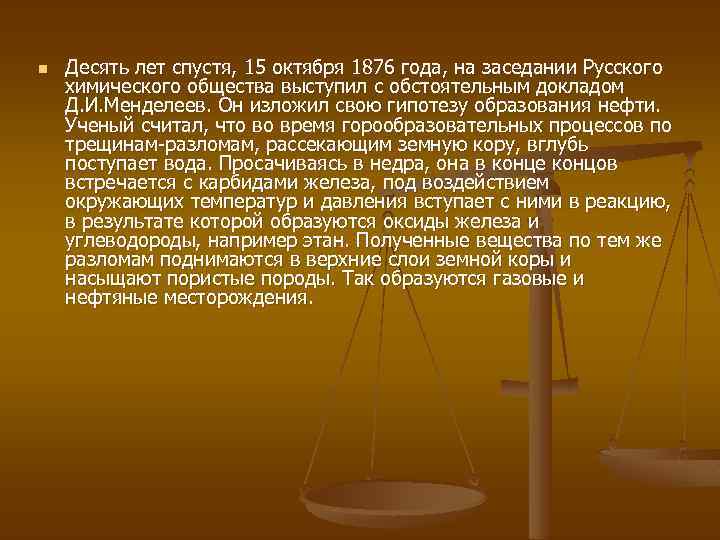 Десять лет спустя, 15 октября 1876 года, на заседании Русского химического общества выступил с обстоятельным докладом Д.И.Менделеев. Он изложил свою гипотезу образования нефти. Ученый считал, что во время горообразовательных процессов по трещинам-разломам, рассекающим земную кору, вглубь поступает вода. Просачиваясь в недра, она в конце концов встречается с карбидами железа, под воздействием окружающих температур и давления вступает с ними в реакцию, в результате которой образуются оксиды железа и углеводороды, например этан. Полученные вещества по тем же разломам поднимаются в верхние слои земной коры и насыщают пористые породы. Так образуются газовые и нефтяные месторождения.